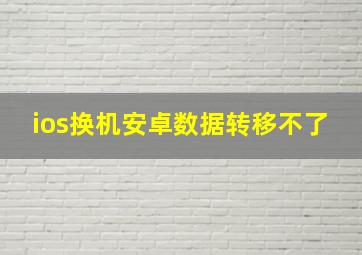 ios换机安卓数据转移不了